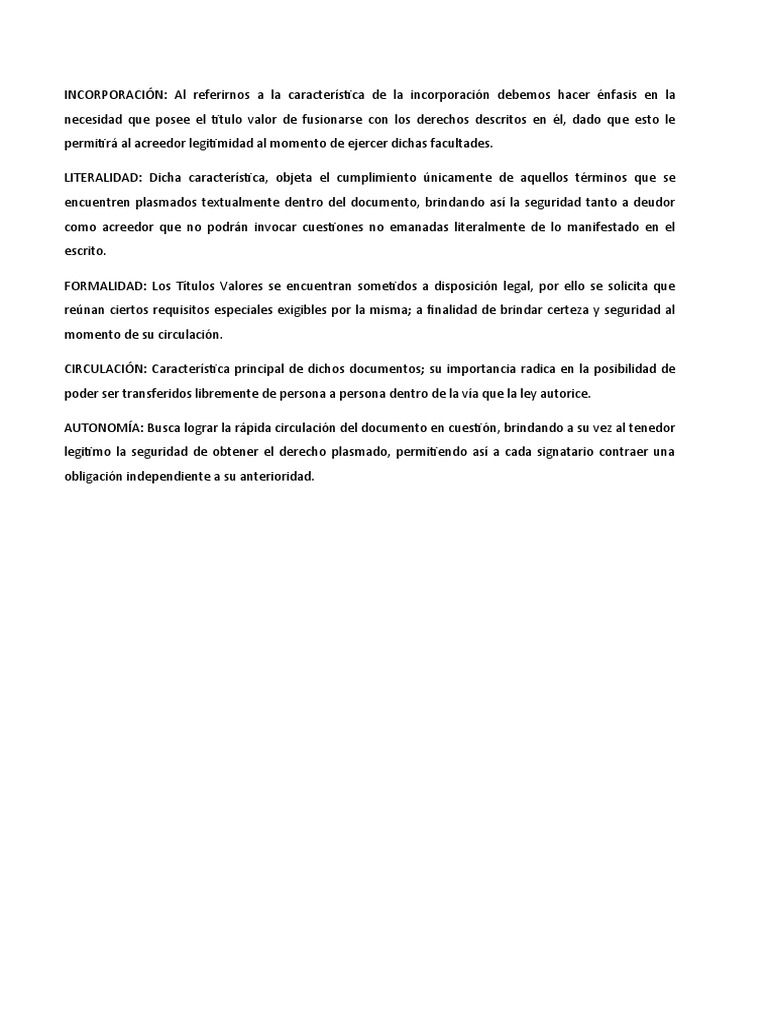 INCORPORACIÓN: Al referirnos a la característica de la incorporación debemos hacer énfasis en la necesidad que posee el título valor de fusionarse con los derechos descritos en él, dado que esto le permitirá al acreedor legitimidad al momento de ejercer dichas facultades.

LITERALIDAD: Dicha característica, objeta el cumplimiento únicamente de aquellos términos que se encuentren plasmados textualmente dentro del documento, brindando así la seguridad tanto a deudor como acreedor que no podrán invocar cuestiones no emanadas literalmente de lo manifestado en el escrito.

FORMALIDAD: Los Títulos Valores se encuentran sometidos a disposición legal, por ello se solicita que reúnan ciertos requisitos especiales exigibles por la misma; a finalidad de brindar certeza y seguridad al momento de su circulación.

CIRCULACIÓN: Característica principal de dichos documentos; su importancia radica en la posibilidad de poder ser transferidos libremente de persona a persona dentro de la vía que la ley autorice.

AUTONOMÍA: Busca lograr la rápida circulación del documento en cuestión, brindando a su vez al tenedor legítimo la seguridad de obtener el derecho plasmado, permitiendo así a cada signatario contraer una obligación independiente a su anterioridad.